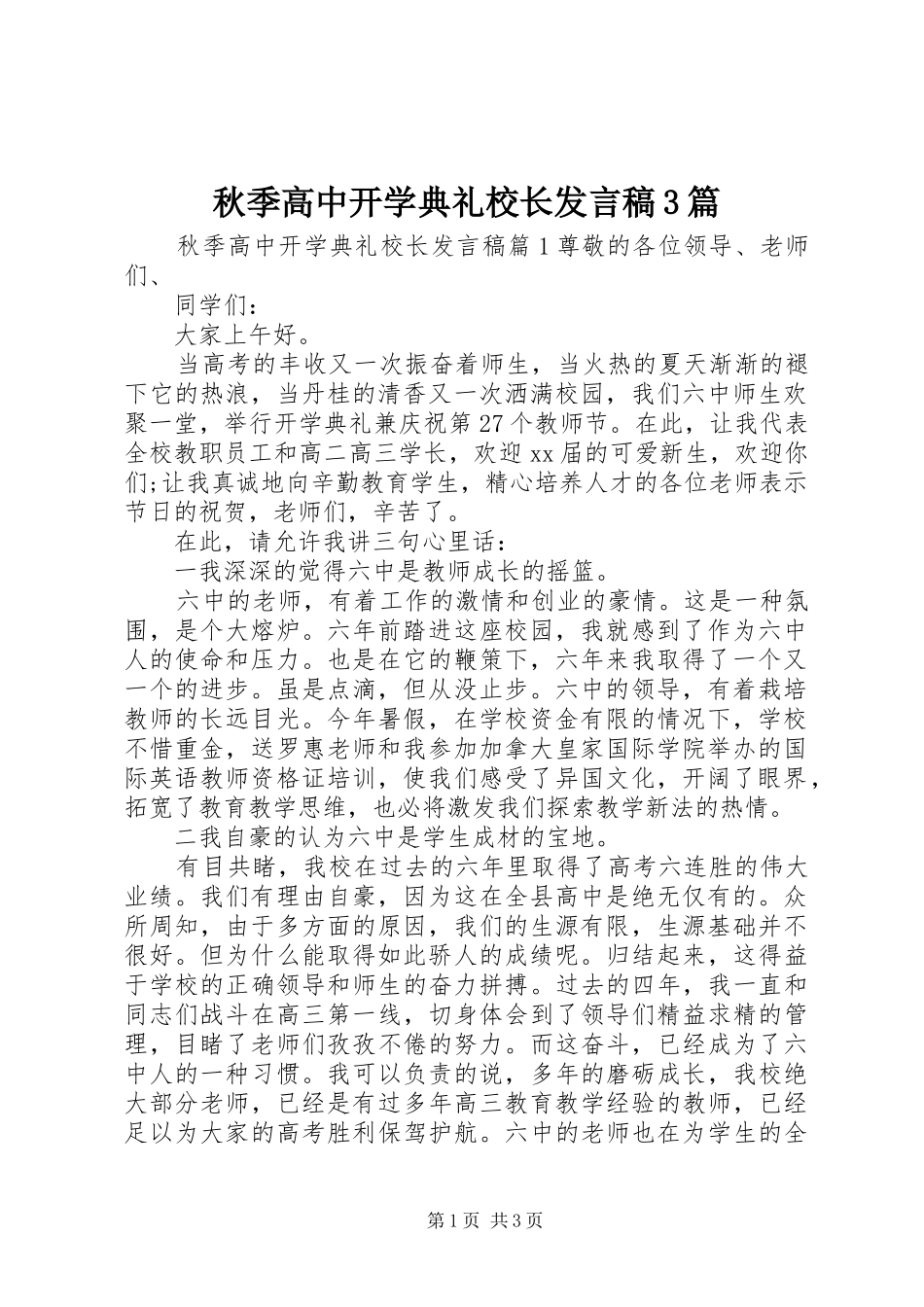 秋季高中开学典礼校长发言稿3篇

秋季高中开学典礼校长发言稿篇1尊敬的各位领导、老师们、

同学们：

大家上午好。

当高考的丰收又一次振奋着师生，当火热的夏天渐渐的褪下它的热浪，当丹桂的清香又一次洒满校园，我们六中师生欢聚一堂，举行开学典礼兼庆祝第27个教师节。在此，让我代表全校教职员工和高二高三学长，欢迎xx届的可爱新生，欢迎你们;让我真诚地向辛勤教育学生，精心培养人才的各位老师表示节日的祝贺，老师们，辛苦了。

在此，请允许我讲三句心里话：

一我深深的觉得六中是教师成长的摇篮。

六中的老师，有着工作的激情和创业的豪情。这是一种氛围，是个大熔炉。六年前踏进这座校园，我就感到了作为六中人的使命和压力。也是在它的鞭策下，六年来我取得了一个又一个的进步。虽是点滴，但从没止步。六中的领导，有着栽培教师的长远目光。今年暑假，在学校资金有限的情况下，学校不惜重金，送罗惠老师和我参加加拿大皇家国际学院举办的国际英语教师资格证培训，使我们感受了异国文化，开阔了眼界，拓宽了教育教学思维，也必将激发我们探索教学新法的热情。

二我自豪的认为六中是学生成材的宝地。

有目共睹，我校在过去的六年里取得了高考六连胜的伟大业绩。我们有理由自豪，因为这在全县高中是绝无仅有的。众所周知，由于多方面的原因，我们的生源有限，生源基础并不很好。但为什么能取得如此骄人的成绩呢。归结起来，这得益于学校的正确领导和师生的奋力拼搏。过去的四年，我一直和同志们战斗在高三第一线，切身体会到了领导们精益求精的管理，目睹了老师们孜孜不倦的努力。而这奋斗，已经成为了六中人的一种习惯。我可以负责的说，多年的磨砺成长，我校绝大部分老师，已经是有过多年高三教育教学经验的教师，已经足以为大家的高考胜利保驾护航。六中的老师也在为学生的全

第1页 共3页